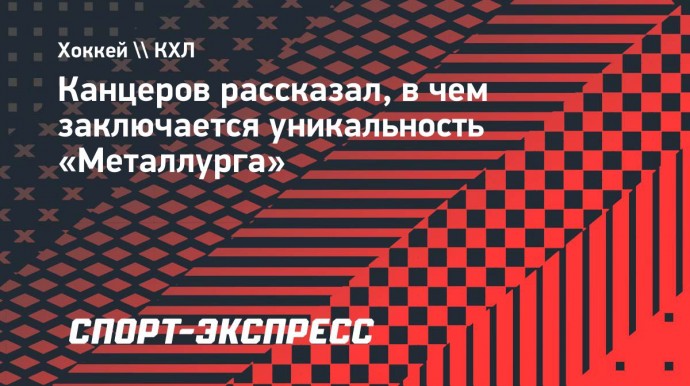 Хоккей \\ КХЛ

Канцеров рассказал, в чем заключается уникальность «Металлурга»

СПОРТ-ЭКСПРЕСС